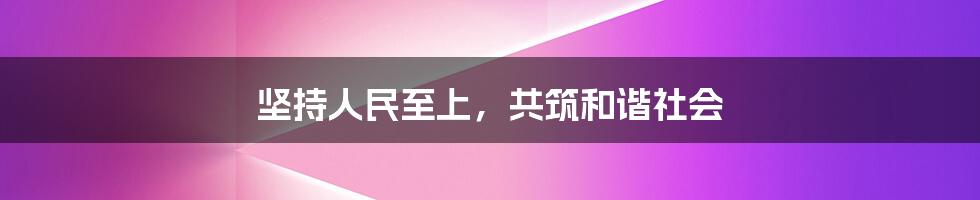 坚持人民至上，共筑和谐社会